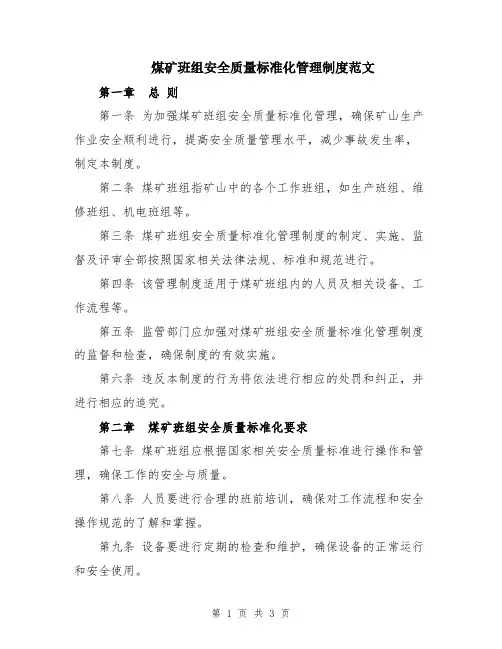 煤矿班组安全质量标准化管理制度范文

第一章 总 则

第一条 为加强煤矿班组安全质量标准化管理，确保矿山生产作业安全顺利进行，提高安全质量管理水平，减少事故发生率，制定本制度。

第二条 煤矿班组指矿山中的各个工作班组，如生产班组、维修班组、机电班组等。

第三条 煤矿班组安全质量标准化管理制度的制定、实施、监督及评审全部按照国家相关法律法规、标准和规范进行。

第四条 该管理制度适用于煤矿班组内的人员及相关设备、工作流程等。

第五条 监管部门应加强对煤矿班组安全质量标准化管理制度的监督和检查，确保制度的有效实施。

第六条 违反本制度的行为将依法进行相应的处罚和纠正，并进行相应的追究。

第二章 煤矿班组安全质量标准化要求

第七条 煤矿班组应根据国家相关安全质量标准进行操作和管理，确保工作的安全与质量。

第八条 人员要进行合理的班前培训，确保对工作流程和安全操作规范的了解和掌握。

第九条 设备要进行定期的检查和维护，确保设备的正常运行和安全使用。

第 1 页 共 3 页